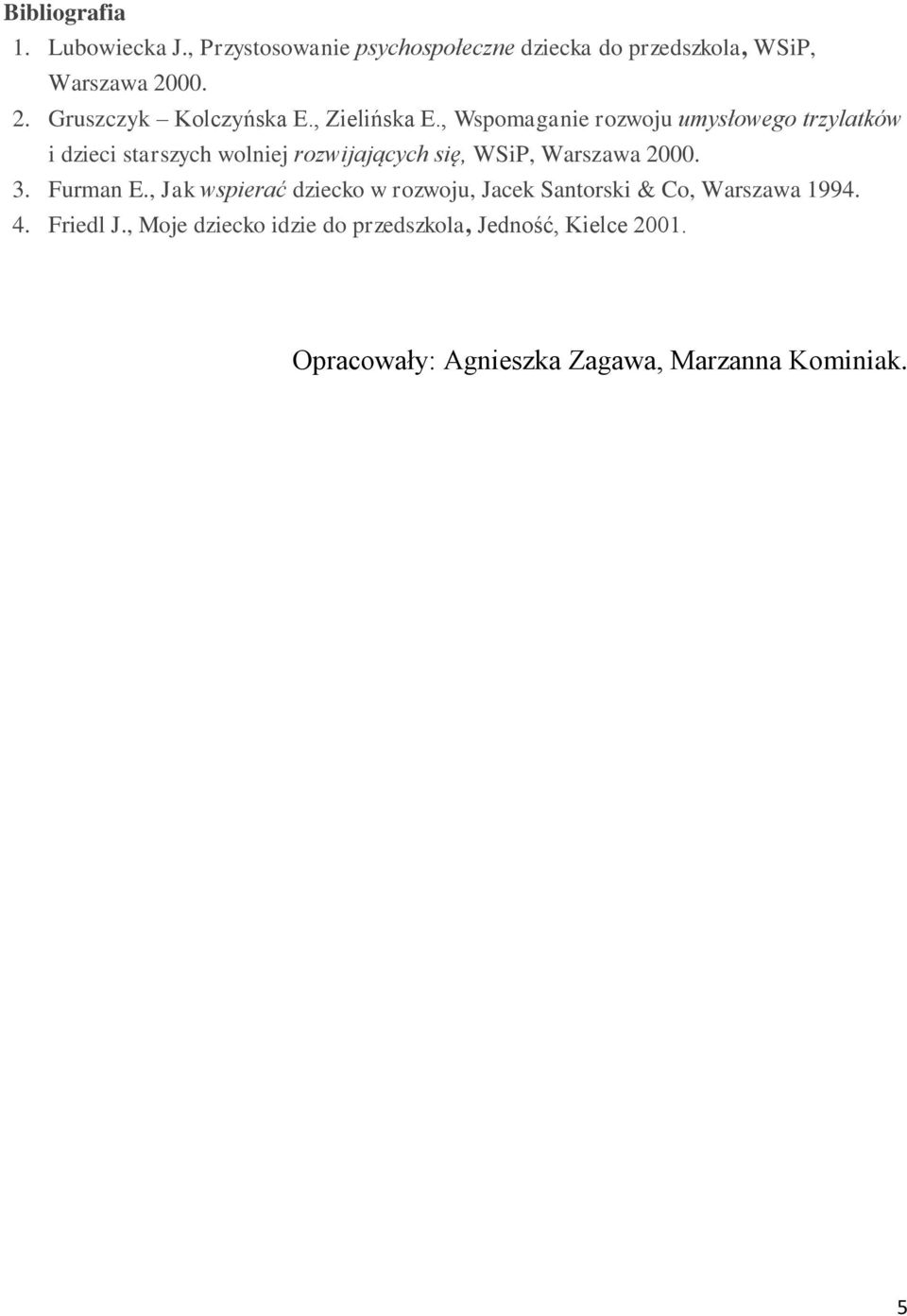 Bibliografia
1. Lubowiecka J., Przystosowanie psychospołeczne dziecka do przedszkola, WSiP, Warszawa 2000.
2. Gruszczyk – Kolczyńska E., Zielińska E., Wspomaganie rozwoju umysłowego trzylatków i dzieci starszych wolniej rozwijających się, WSiP, Warszawa 2000.
3. Furman E., Jak wspierać dziecko w rozwoju, Jacek Santorski & Co, Warszawa 1994.
4. Friedl J., Moje dziecko idzie do przedszkola, Jedność, Kielce 2001.

Opracowały: Agnieszka Zagawa, Marzanna Kominiak.

5